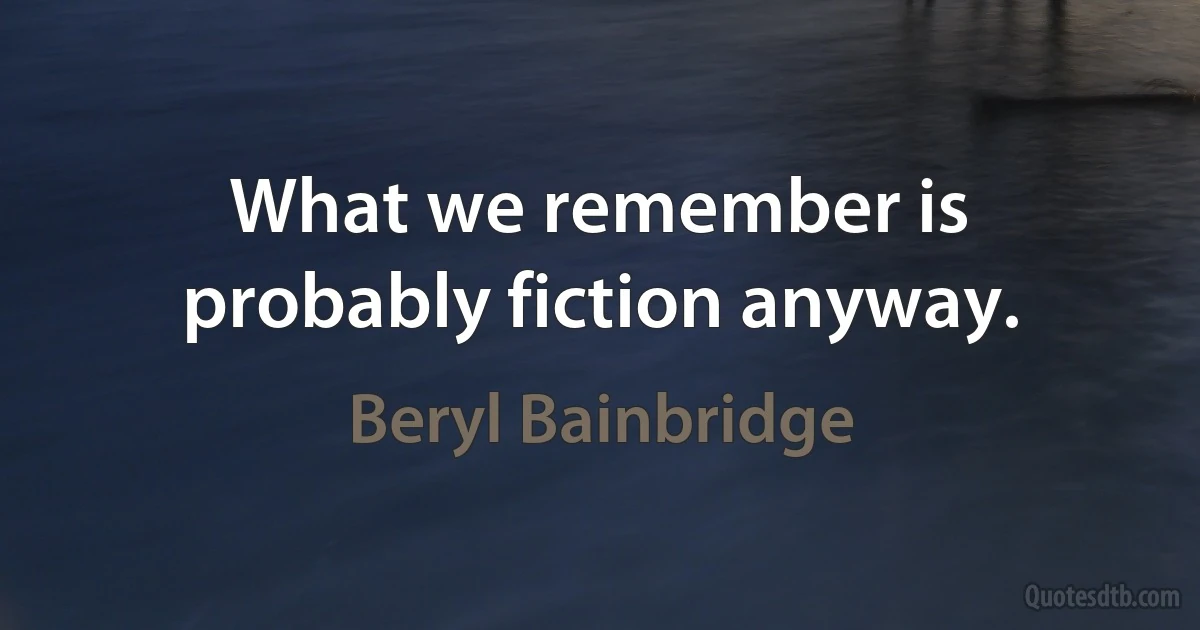 What we remember is probably fiction anyway.

Beryl Bainbridge

Quotesdtb.com